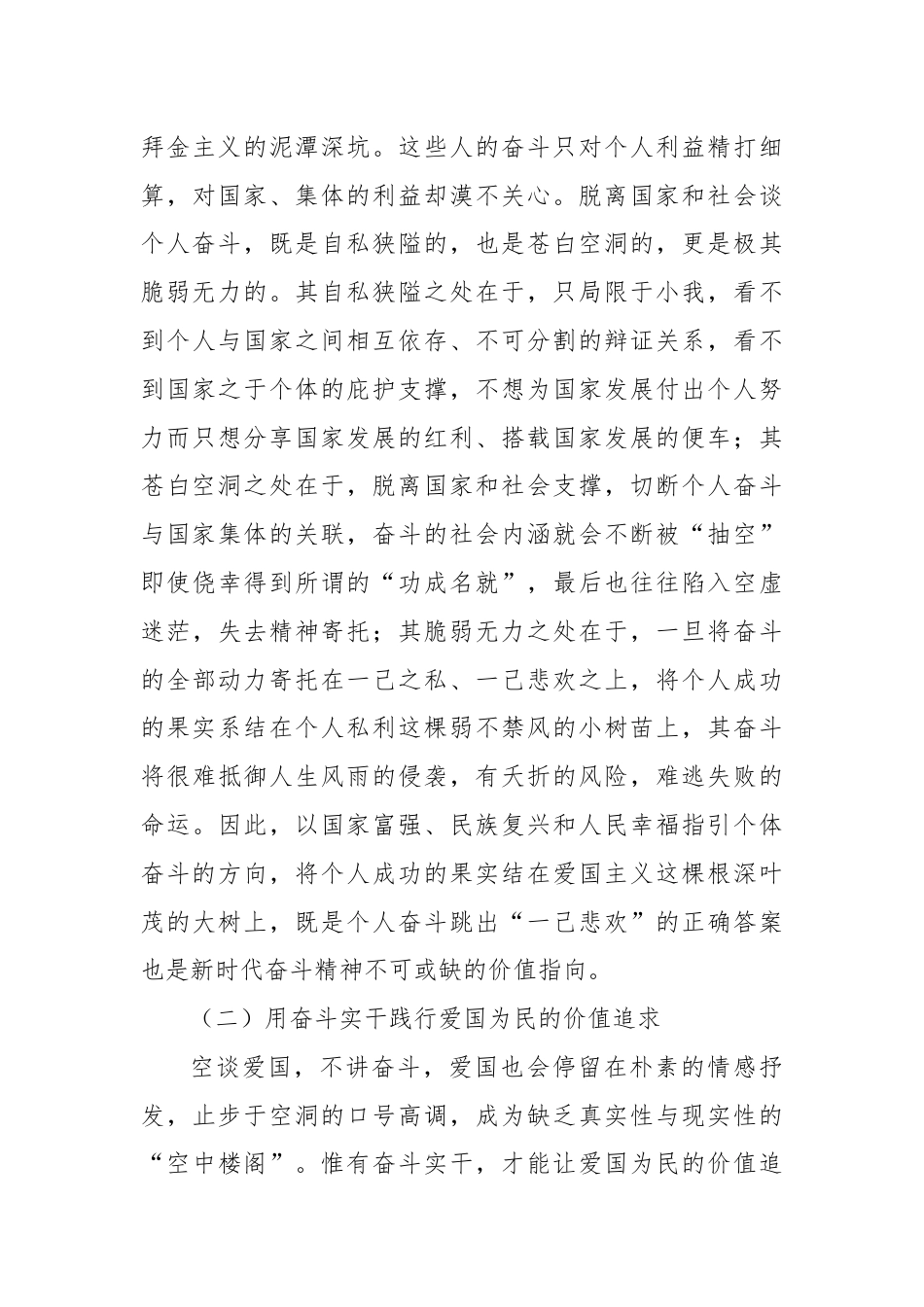 拜金主义的泥潭深坑。这些人的奋斗只对个人利益精打细算，对国家、集体的利益却漠不关心。脱离国家和社会谈个人奋斗，既是自私狭隘的，也是苍白空洞的，更是极其脆弱无力的。其自私狭隘之处在于，只局限于小我，看不到个人与国家之间相互依存、不可分割的辩证关系，看不到国家之于个体的庇护支撑，不想为国家发展付出个人努力而只想分享国家发展的红利、搭载国家发展的便车；其苍白空洞之处在于，脱离国家和社会支撑，切断个人奋斗与国家集体的关联，奋斗的社会内涵就会不断被“抽空”即使侥幸得到所谓的“功成名就”，最后也往往陷入空虚迷茫，失去精神寄托；其脆弱无力之处在于，一旦将奋斗的全部动力寄托在一己之私、一己悲欢之上，将个人成功的果实系结在个人私利这棵弱不禁风的小树苗上，其奋斗将很难抵御人生风雨的侵袭，有夭折的风险，难逃失败的命运。因此，以国家富强、民族复兴和人民幸福指引个体奋斗的方向，将个人成功的果实结在爱国主义这棵根深叶茂的大树上，既是个人奋斗跳出“一己悲欢”的正确答案也是新时代奋斗精神不可或缺的价值指向。

（二）用奋斗实干践行爱国为民的价值追求

空谈爱国，不讲奋斗，爱国也会停留在朴素的情感抒发，止步于空洞的口号高调，成为缺乏真实性与现实性的“空中楼阁”。惟有奋斗实干，才能让爱国为民的价值追